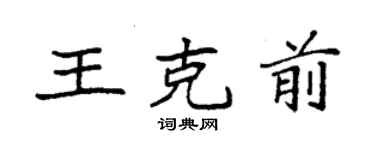 王克前
词典网